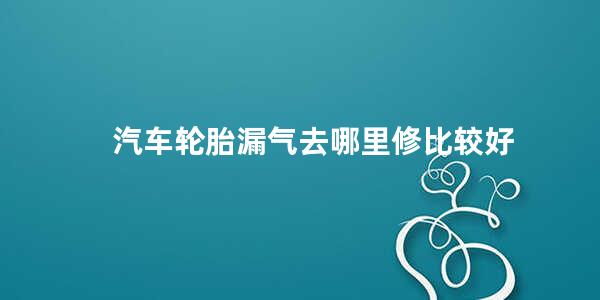 汽车轮胎漏气去哪里修比较好